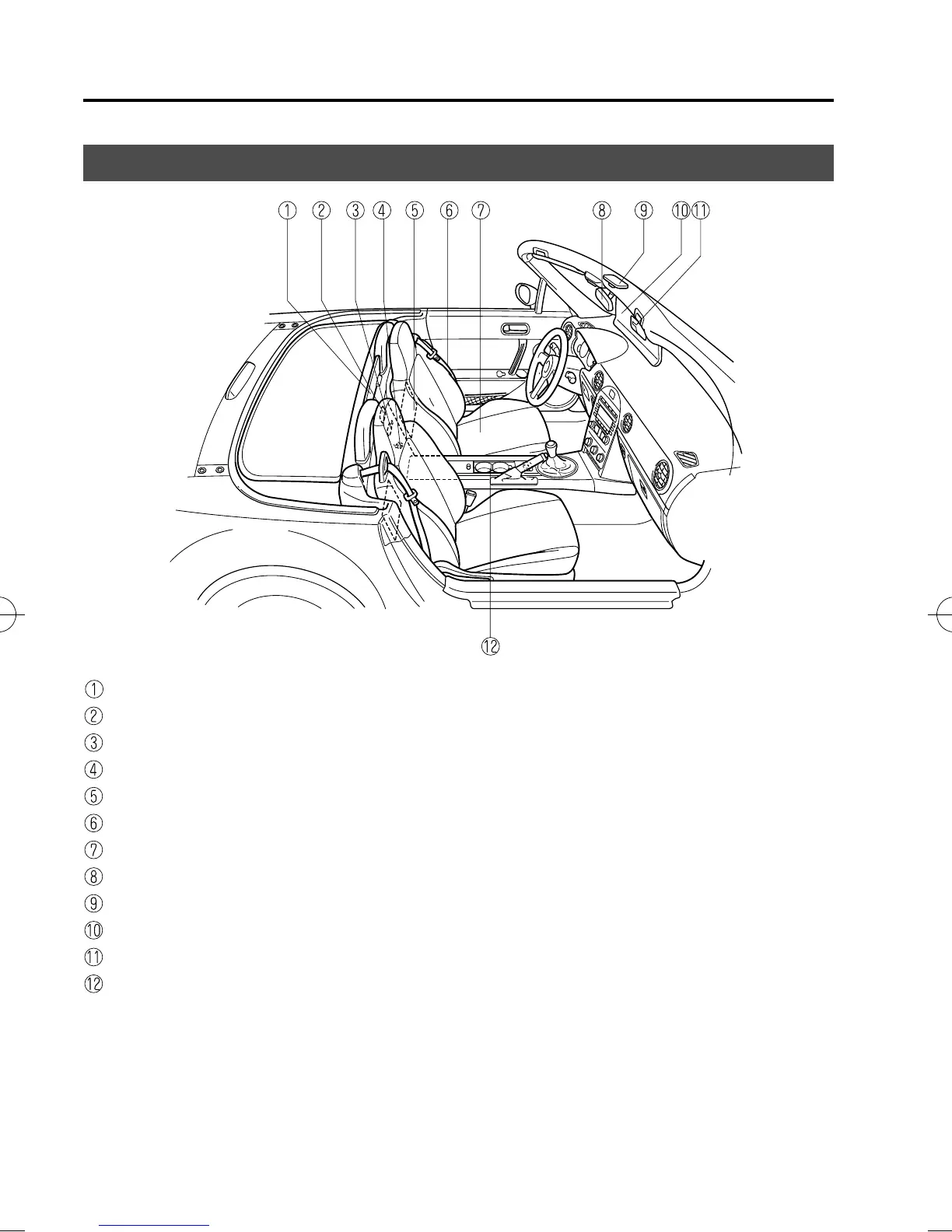 ① ② ③ ④ ⑤ ⑥ ⑦ ⑧ ⑨ ⑩ ⑪

⑫

①

②

③

④

⑤

⑥

⑦

⑧

⑨

⑩

⑪

⑫